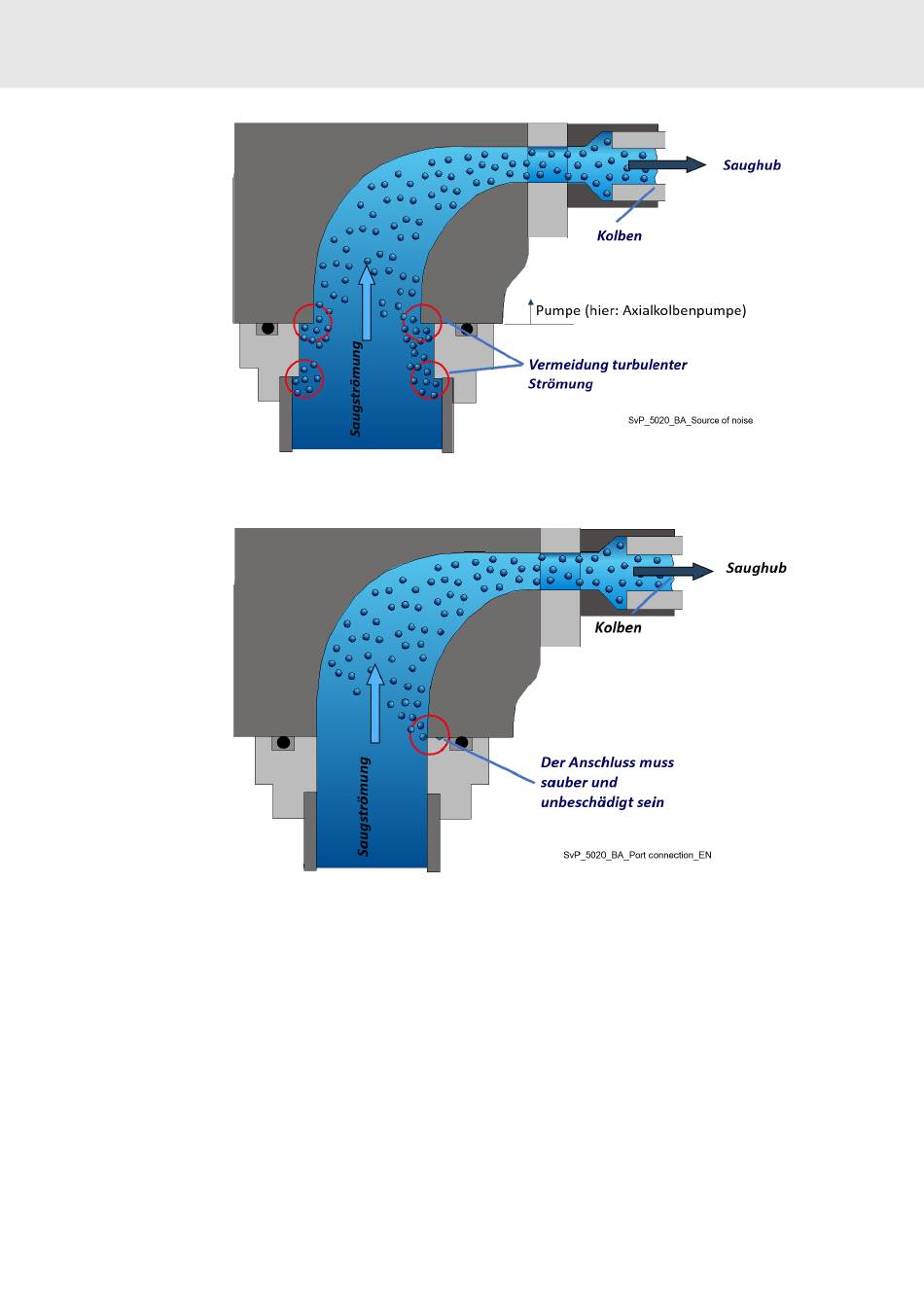 Saughub

Kolben

Pumpe (hier: Axialkolbenpumpe)

Saugströmung

Vermeidung turbulenter Strömung

SvP_5020_BA_Source of noise

Saughub

Kolben

Saugströmung

Der Anschluss muss sauber und unbeschädigt sein

SvP_5020_BA_Port connection_EN